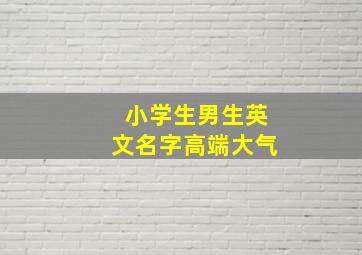 小学生男生英文名字高端大气